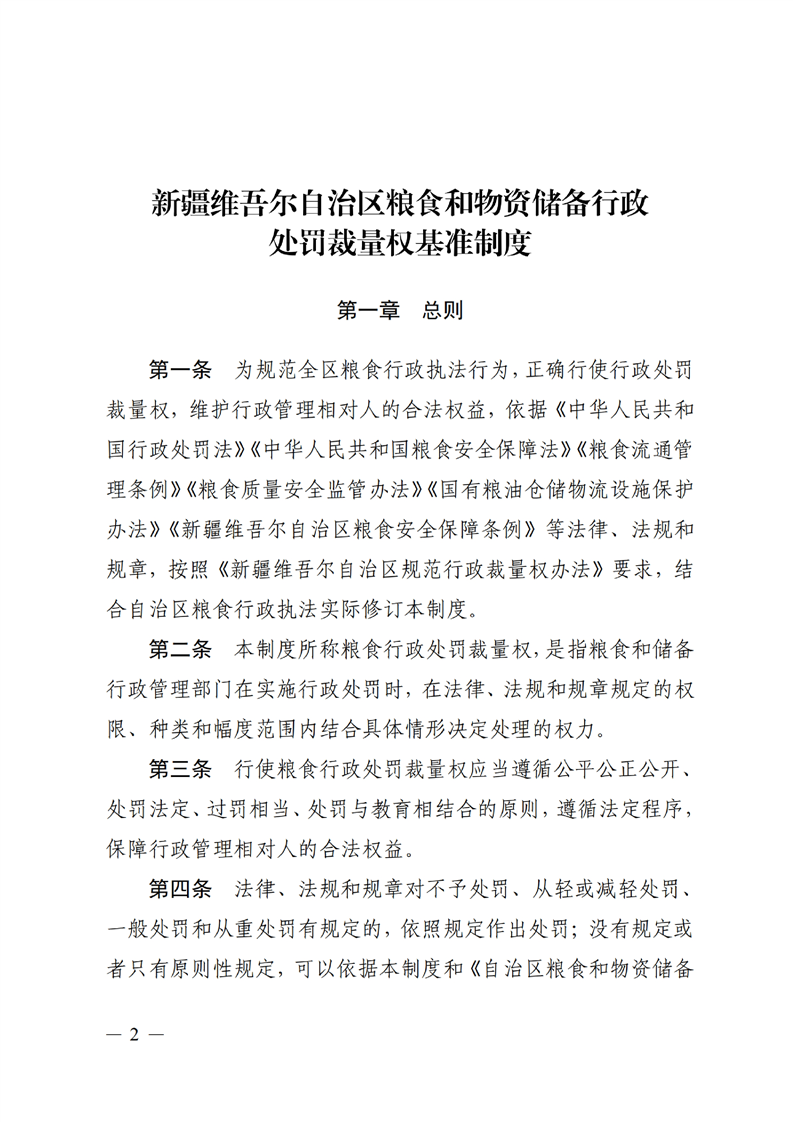 新疆维吾尔自治区粮食和物资储备行政处罚裁量权基准制度

第一章　总则

第一条　为规范全区粮食行政执法行为，正确行使行政处罚裁量权，维护行政管理相对人的合法权益，依据《中华人民共和国行政处罚法》《中华人民共和国粮食安全保障法》《粮食流通管理条例》《粮食质量安全监管办法》《国有粮油仓储物流设施保护办法》《新疆维吾尔自治区粮食安全保障条例》等法律、法规和规章，按照《新疆维吾尔自治区规范行政裁量权办法》要求，结合自治区粮食行政执法实际修订本制度。

第二条　本制度所称粮食行政处罚裁量权，是指粮食和储备行政管理部门在实施行政处罚时，在法律、法规和规章规定的权限、种类和幅度范围内结合具体情形决定处理的权力。

第三条　行使粮食行政处罚裁量权应当遵循公平公正公开、处罚法定、过罚相当、处罚与教育相结合的原则，遵循法定程序，保障行政管理相对人的合法权益。

第四条　法律、法规和规章对不予处罚、从轻或减轻处罚、一般处罚和从重处罚有规定的，依照规定作出处罚；没有规定或者只有原则性规定，可以依据本制度和《自治区粮食和物资储备

— 2 —